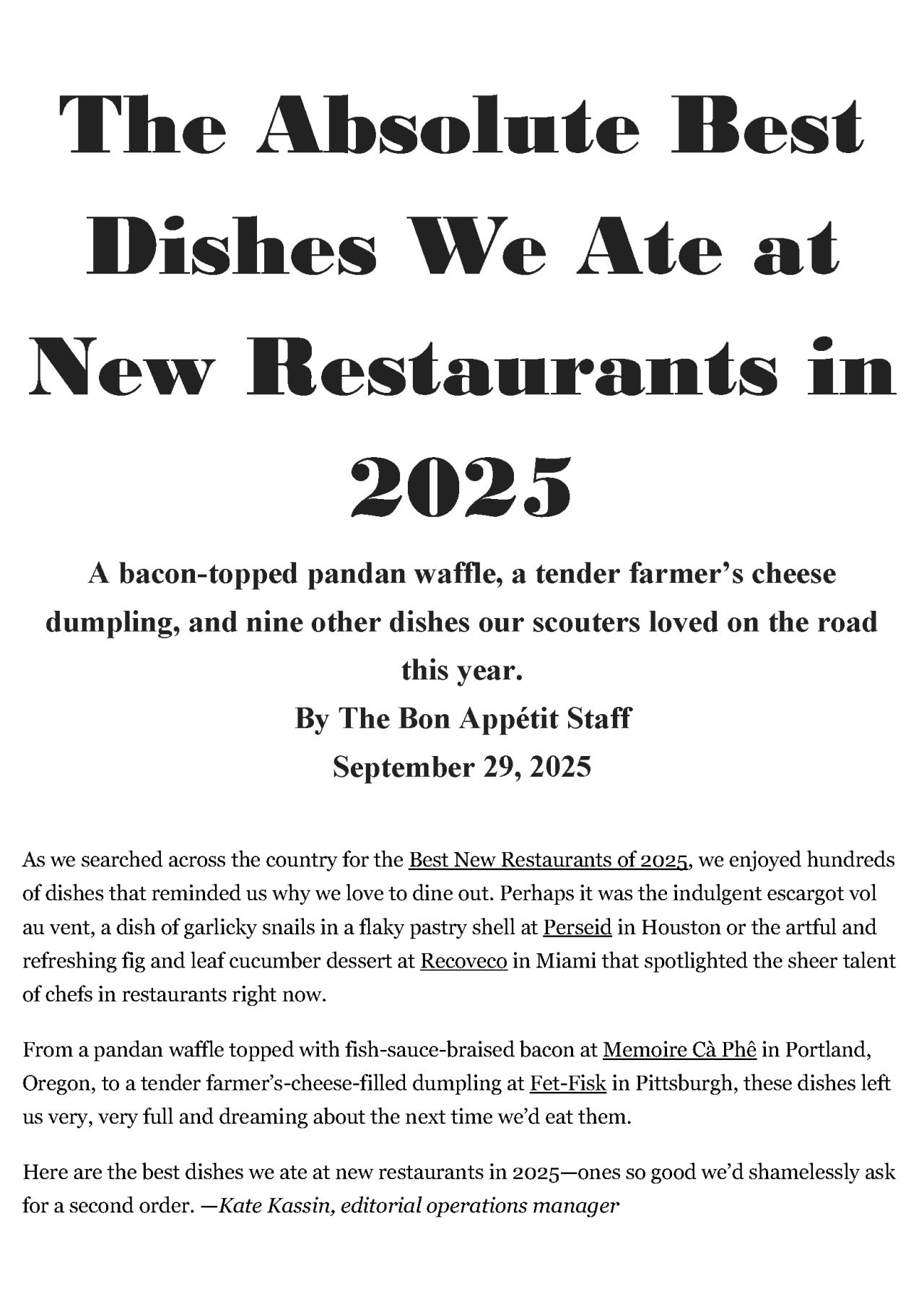 The Absolute Best Dishes We Ate at New Restaurants in 2025

A bacon-topped pandan waffle, a tender farmer's cheese dumpling, and nine other dishes our scouters loved on the road this year.

By The Bon Appétit Staff

September 29, 2025

As we searched across the country for the Best New Restaurants of 2025, we enjoyed hundreds of dishes that reminded us why we love to dine out. Perhaps it was the indulgent escargot vol au vent, a dish of garlicky snails in a flaky pastry shell at Perseid in Houston or the artful and refreshing fig and leaf cucumber dessert at Recoveco in Miami that spotlighted the sheer talent of chefs in restaurants right now.

From a pandan waffle topped with fish-sauce-braised bacon at Memoire Cà Phê in Portland, Oregon, to a tender farmer's-cheese-filled dumpling at Fet-Fisk in Pittsburgh, these dishes left us very, very full and dreaming about the next time we'd eat them.

Here are the best dishes we ate at new restaurants in 2025—ones so good we'd shamelessly ask for a second order. —Kate Kassin, editorial operations manager